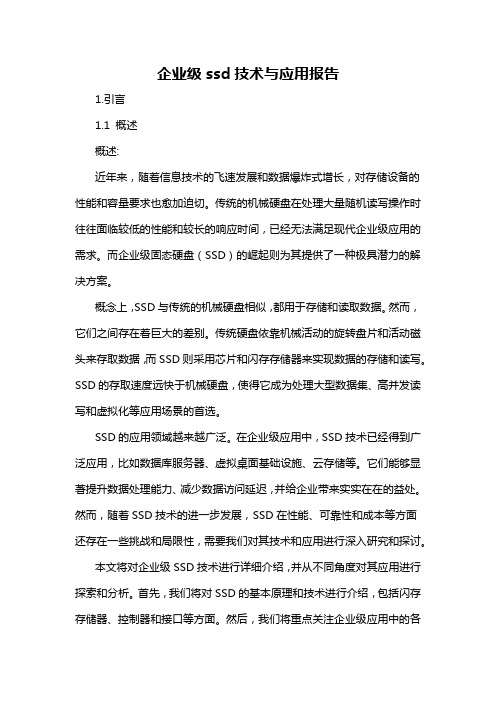 企业级 ssd 技术与应用报告

1.引言

1.1 概述

概述:

近年来，随着信息技术的飞速发展和数据爆炸式增长，对存储设备的性能和容量要求也愈加迫切。传统的机械硬盘在处理大量随机读写操作时往往面临较低的性能和较长的响应时间，已经无法满足现代企业级应用的需求。而企业级固态硬盘（SSD）的崛起则为其提供了一种极具潜力的解决方案。

概念上，SSD 与传统的机械硬盘相似，都用于存储和读取数据。然而，它们之间存在着巨大的差别。传统硬盘依靠机械活动的旋转盘片和活动磁头来存取数据，而 SSD 则采用芯片和闪存存储器来实现数据的存储和读写。SSD 的存取速度远快于机械硬盘，使得它成为处理大型数据集、高并发读写和虚拟化等应用场景的首选。

SSD 的应用领域越来越广泛。在企业级应用中，SSD 技术已经得到广泛应用，比如数据库服务器、虚拟桌面基础设施、云存储等。它们能够显著提升数据处理能力、减少数据访问延迟，并给企业带来实实在在的益处。然而，随着 SSD 技术的进一步发展，SSD 在性能、可靠性和成本等方面还存在一些挑战和局限性，需要我们对其技术和应用进行深入研究和探讨。

本文将对企业级 SSD 技术进行详细介绍，并从不同角度对其应用进行探索和分析。首先，我们将对 SSD 的基本原理和技术进行介绍，包括闪存存储器、控制器和接口等方面。然后，我们将重点关注企业级应用中的各